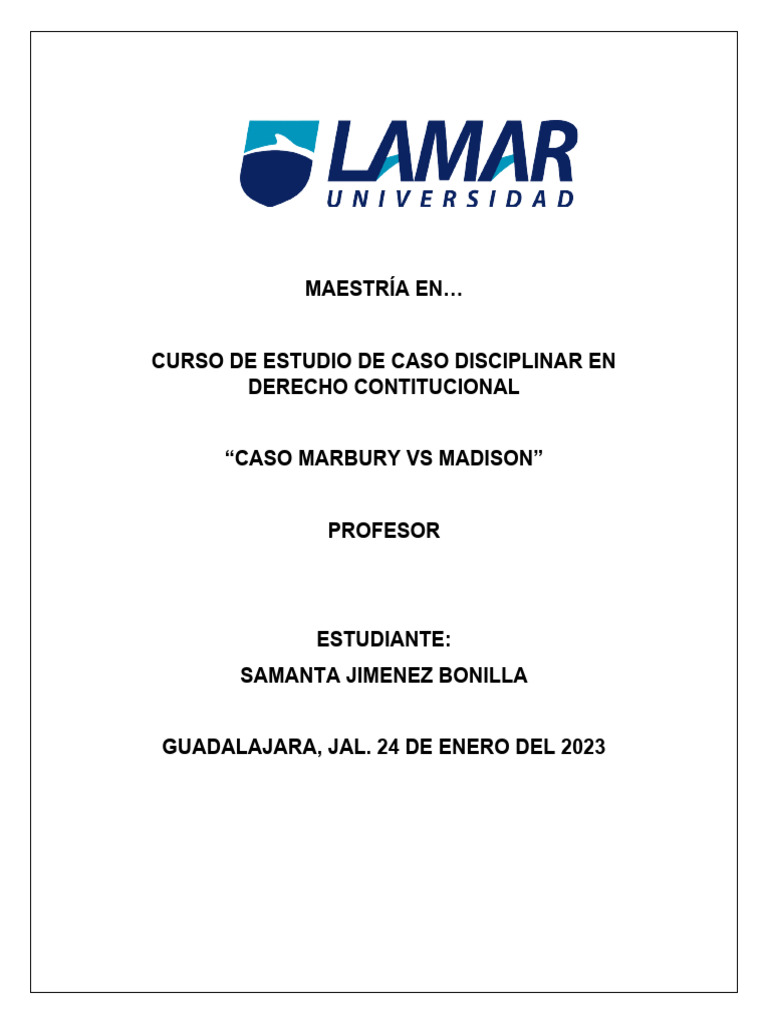 LAMAR
UNIVERSIDAD

MAESTRÍA EN…

CURSO DE ESTUDIO DE CASO DISCIPLINAR EN DERECHO CONTITUCIONAL

“CASO MARBURY VS MADISON”

PROFESOR

ESTUDIANTE:
SAMANTA JIMENEZ BONILLA

GUADALAJARA, JAL. 24 DE ENERO DEL 2023